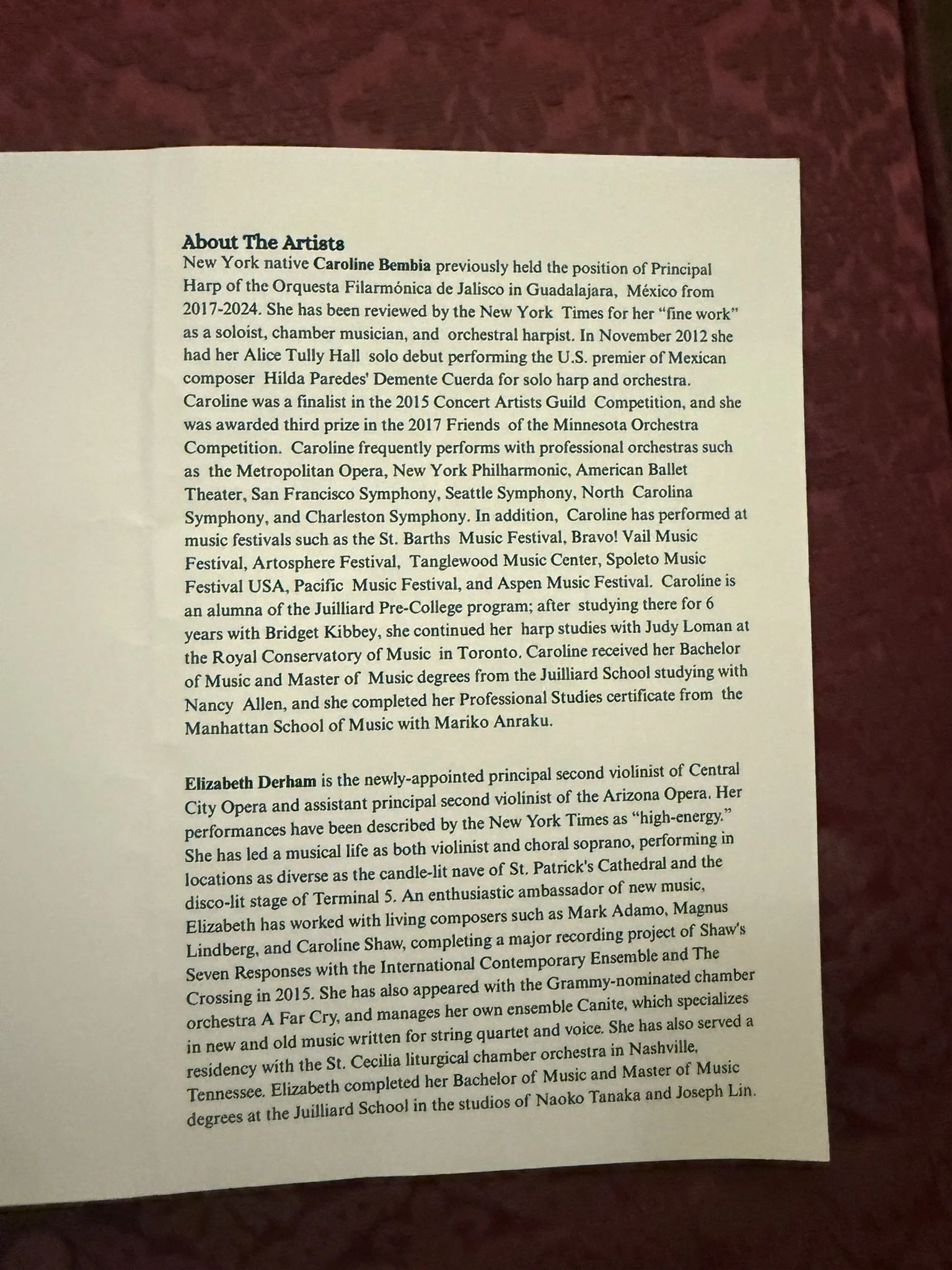 About The Artists
New York native Caroline Bembia previously held the position of Principal Harp of the Orquesta Filarmónica de Jalisco in Guadalajara, México from 2017-2024. She has been reviewed by the New York Times for her "fine work" as a soloist, chamber musician, and orchestral harpist. In November 2012 she had her Alice Tully Hall solo debut performing the U.S. premier of Mexican composer Hilda Paredes' Demente Cuerda for solo harp and orchestra. Caroline was a finalist in the 2015 Concert Artists Guild Competition, and she was awarded third prize in the 2017 Friends of the Minnesota Orchestra Competition. Caroline frequently performs with professional orchestras such as the Metropolitan Opera, New York Philharmonic, American Ballet Theater, San Francisco Symphony, Seattle Symphony, North Carolina Symphony, and Charleston Symphony. In addition, Caroline has performed at music festivals such as the St. Barths Music Festival, Bravo! Vail Music Festival, Artosphere Festival, Tanglewood Music Center, Spoleto Music Festival USA, Pacific Music Festival, and Aspen Music Festival. Caroline is an alumna of the Juilliard Pre-College program; after studying there for 6 years with Bridget Kibbey, she continued her harp studies with Judy Loman at the Royal Conservatory of Music in Toronto. Caroline received her Bachelor of Music and Master of Music degrees from the Juilliard School studying with Nancy Allen, and she completed her Professional Studies certificate from the Manhattan School of Music with Mariko Anraku.

Elizabeth Derham is the newly-appointed principal second violinist of Central City Opera and assistant principal second violinist of the Arizona Opera. Her performances have been described by the New York Times as "high-energy." She has led a musical life as both violinist and choral soprano, performing in locations as diverse as the candle-lit nave of St. Patrick's Cathedral and the disco-lit stage of Terminal 5. An enthusiastic ambassador of new music, Elizabeth has worked with living composers such as Mark Adamo, Magnus Lindberg, and Caroline Shaw, completing a major recording project of Shaw's Seven Responses with the International Contemporary Ensemble and The Crossing in 2015. She has also appeared with the Grammy-nominated chamber orchestra A Far Cry, and manages her own ensemble Canite, which specializes in new and old music written for string quartet and voice. She has also served a residency with the St. Cecilia liturgical chamber orchestra in Nashville, Tennessee. Elizabeth completed her Bachelor of Music and Master of Music degrees at the Juilliard School in the studios of Naoko Tanaka and Joseph Lin.